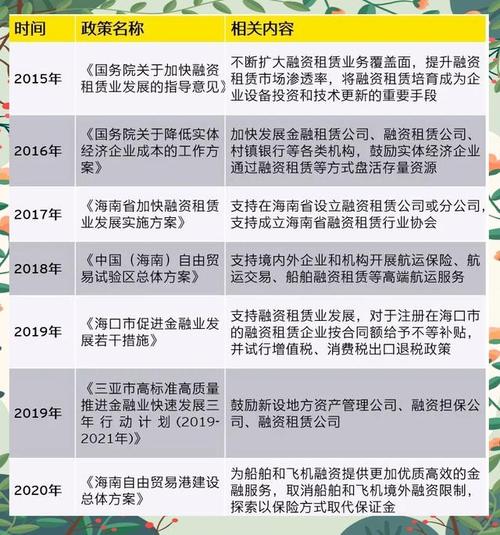 | 时间 | 政策名称 | 相关内容 |
|---|---|---|
| 2015年 | 《国务院关于加快融资租赁业发展的指导意见》 | 不断扩大融资租赁业务覆盖面，提升融资租赁市场渗透率，将融资租赁培育成为企业设备投资和技术更新的重要手段 |
| 2016年 | 《国务院关于降低实体经济企业成本的工作方案》 | 加快发展金融租赁公司、融资租赁公司、村镇银行等各类机构，鼓励实体经济企业通过融资租赁等方式盘活存量资源 |
| 2017年 | 《海南省加快融资租赁业发展实施方案》 | 支持在海南省设立融资租赁公司或分公司，支持成立海南省融资租赁行业协会 |
| 2018年 | 《中国（海南）自由贸易试验区总体方案》 | 支持境内外企业和机构开展航运保险、航运交易、船舶融资租赁等高端航运服务 |
| 2019年 | 《海口市促进金融业发展若干措施》 | 支持融资租赁业发展，对于注册在海口市的融资租赁企业按合同额给予不等补贴，并试行增值税、消费税出口退税政策 |
| 2019年 | 《三亚市高标准高质量推进金融业快速发展三年行动计划（2019-2021年）》 | 鼓励新设地方资产管理公司、融资担保公司、融资租赁公司 |
| 2020年 | 《海南自由贸易港建设总体方案》 | 为船舶和飞机融资提供更加优质高效的金融服务，取消船舶和飞机境外融资限制，探索以保险方式取代保证金 |